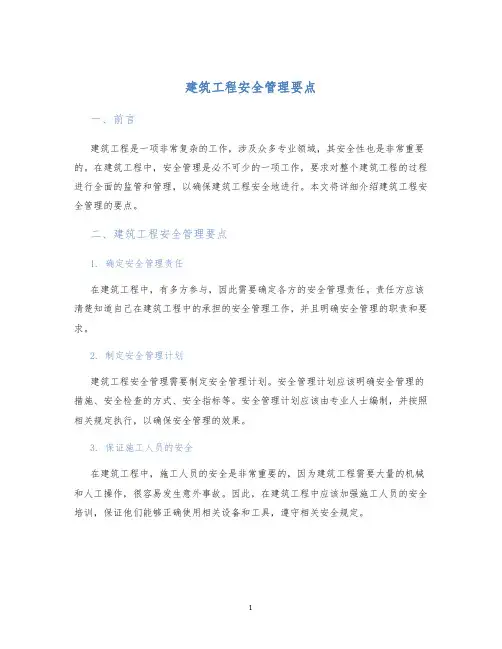 建筑工程安全管理要点

一、前言

建筑工程是一项非常复杂的工作，涉及众多专业领域，其安全性也是非常重要的，在建筑工程中，安全管理是必不可少的一项工作，要求对整个建筑工程的过程进行全面的监管和管理，以确保建筑工程安全地进行。本文将详细介绍建筑工程安全管理的要点。

二、建筑工程安全管理要点

1. 确定安全管理责任

在建筑工程中，有多方参与，因此需要确定各方的安全管理责任，责任方应该清楚知道自己在建筑工程中的承担的安全管理工作，并且明确安全管理的职责和要求。

2. 制定安全管理计划

建筑工程安全管理需要制定安全管理计划。安全管理计划应该明确安全管理的措施、安全检查的方式、安全指标等。安全管理计划应该由专业人士编制，并按照相关规定执行，以确保安全管理的效果。

3. 保证施工人员的安全

在建筑工程中，施工人员的安全是非常重要的，因为建筑工程需要大量的机械和人工操作，很容易发生意外事故。因此，在建筑工程中应该加强施工人员的安全培训，保证他们能够正确使用相关设备和工具，遵守相关安全规定。

1